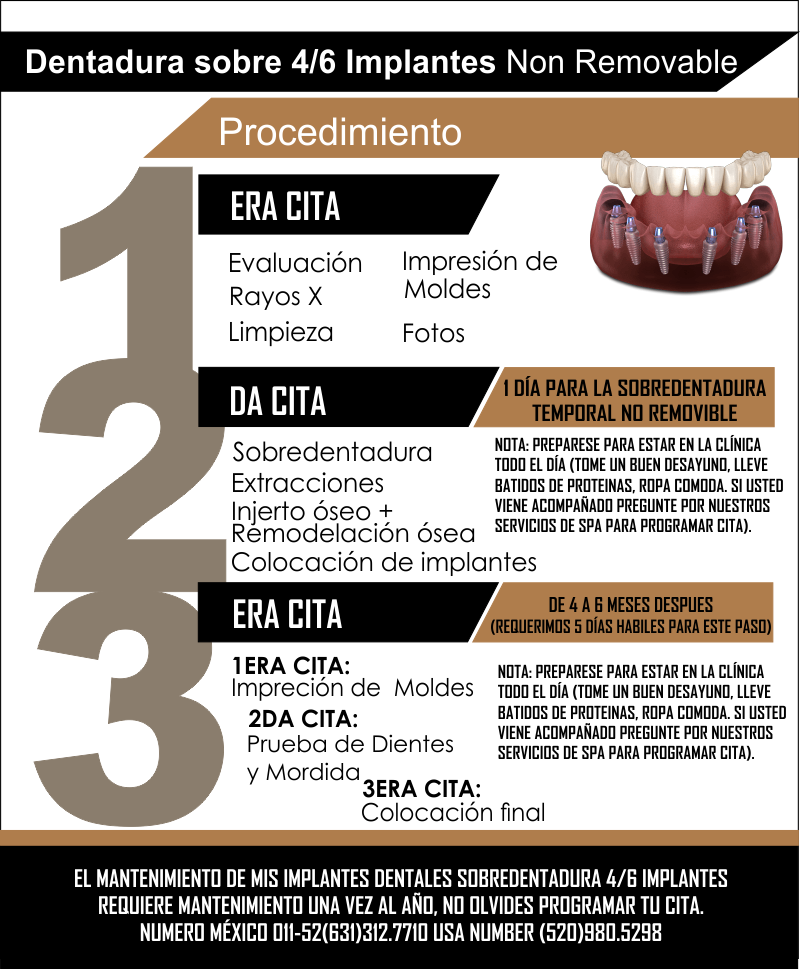 Dentadura sobre 4/6 Implantes Non Removable

Procedimiento

1

ERA CITA

Evaluación
Rayos X
Limpieza

Impresión de Moldes
Fotos

2

DA CITA

1 DÍA PARA LA SOBREDENTADURA TEMPORAL NO REMOVIBLE

Sobredentadura
Extracciones
Injerto óseo + Remodelación ósea
Colocación de implantes

NOTA: PREPARESE PARA ESTAR EN LA CLÍNICA TODO EL DÍA (TOME UN BUEN DESAYUNO, LLEVE BATIDOS DE PROTEINAS, ROPA COMODA. SI USTED VIENE ACOMPAÑADO PREGUNTE POR NUESTROS SERVICIOS DE SPA PARA PROGRAMAR CITA).

3

ERA CITA

DE 4 A 6 MESES DESPUES
(REQUERIMOS 5 DÍAS HABILES PARA ESTE PASO)

1ERA CITA:
Impreción de Moldes
2DA CITA:
Prueba de Dientes y Mordida
3ERA CITA:
Colocación final

NOTA: PREPARESE PARA ESTAR EN LA CLÍNICA TODO EL DÍA (TOME UN BUEN DESAYUNO, LLEVE BATIDOS DE PROTEINAS, ROPA COMODA. SI USTED VIENE ACOMPAÑADO PREGUNTE POR NUESTROS SERVICIOS DE SPA PARA PROGRAMAR CITA).

EL MANTENIMIENTO DE MIS IMPLANTES DENTALES SOBREDENTADURA 4/6 IMPLANTES REQUIERE MANTENIMIENTO UNA VEZ AL AÑO, NO OLVIDES PROGRAMAR TU CITA.
NUMERO MÉXICO 011-52(631)312.7710 USA NUMBER (520)980.5298